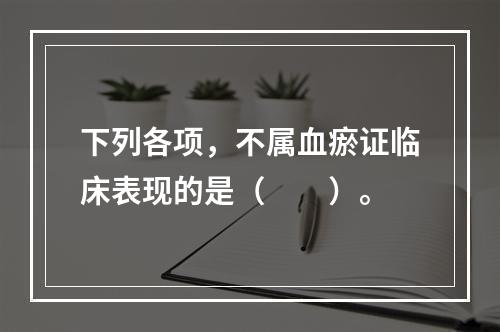 下列各项，不属血瘀证临床表现的是（　　）。